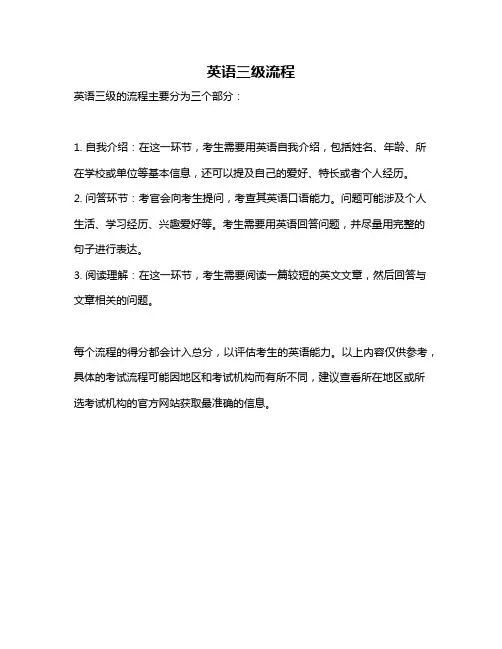 英语三级流程

英语三级的流程主要分为三个部分：

1. 自我介绍：在这一环节，考生需要用英语自我介绍，包括姓名、年龄、所在学校或单位等基本信息，还可以提及自己的爱好、特长或者个人经历。

2. 问答环节：考官会向考生提问，考查其英语口语能力。问题可能涉及个人生活、学习经历、兴趣爱好等。考生需要用英语回答问题，并尽量用完整的句子进行表达。

3. 阅读理解：在这一环节，考生需要阅读一篇较短的英文文章，然后回答与文章相关的问题。

每个流程的得分都会计入总分，以评估考生的英语能力。以上内容仅供参考，具体的考试流程可能因地区和考试机构而有所不同，建议查看所在地区或所选考试机构的官方网站获取最准确的信息。